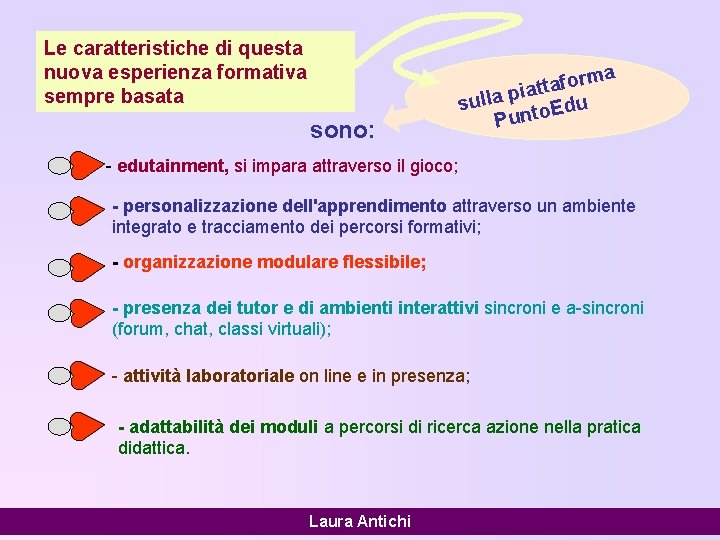 Le caratteristiche di questa nuova esperienza formativa sempre basata

sulla piattaforma PuntoEdu

sono:

- edutainment, si impara attraverso il gioco;

- personalizzazione dell'apprendimento attraverso un ambiente integrato e tracciamento dei percorsi formativi;

- organizzazione modulare flessibile;

- presenza dei tutor e di ambienti interattivi sincroni e a-sincroni (forum, chat, classi virtuali);

- attività laboratoriale on line e in presenza;

- adattabilità dei moduli a percorsi di ricerca azione nella pratica didattica.

Laura Antichi